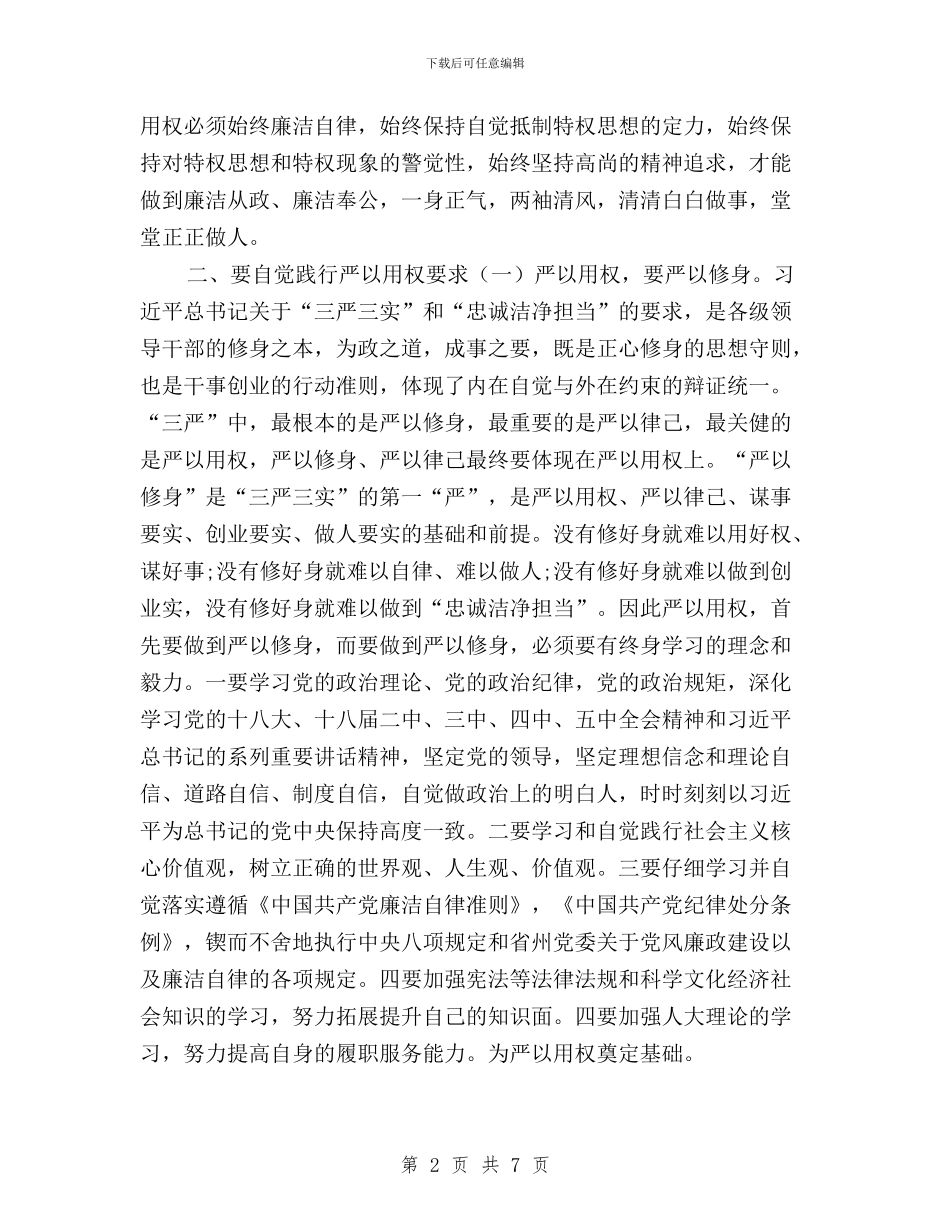 下载后可任意编辑

用权必须始终廉洁自律，始终保持自觉抵制特权思想的定力，始终保持对特权思想和特权现象的警觉性，始终坚持高尚的精神追求，才能做到廉洁从政、廉洁奉公，一身正气，两袖清风，清清白白做事，堂堂正正做人。

二、要自觉践行严以用权要求（一）严以用权，要严以修身。习近平总书记关于“三严三实”和“忠诚洁净担当”的要求，是各级领导干部的修身之本，为政之道，成事之要，既是正心修身的思想守则，也是干事创业的行动准则，体现了内在自觉与外在约束的辩证统一。“三严”中，最根本的是严以修身，最重要的是严以律己，最关健的是严以用权，严以修身、严以律己最终要体现在严以用权上。“严以修身”是“三严三实”的第一“严”，是严以用权、严以律己、谋事要实、创业要实、做人要实的基础和前提。没有修好身就难以用好权、谋好事;没有修好身就难以自律、难以做人;没有修好身就难以做到创业实，没有修好身就难以做到“忠诚洁净担当”。因此严以用权，首先要做到严以修身，而要做到严以修身，必须要有终身学习的理念和毅力。一要学习党的政治理论、党的政治纪律，党的政治规矩，深化学习党的十八大、十八届二中、三中、四中、五中全会精神和习近平总书记的系列重要讲话精神，坚定党的领导，坚定理想信念和理论自信、道路自信、制度自信，自觉做政治上的明白人，时时刻刻以习近平为总书记的党中央保持高度一致。二要学习和自觉践行社会主义核心价值观，树立正确的世界观、人生观、价值观。三要仔细学习并自觉落实遵循《中国共产党廉洁自律准则》，《中国共产党纪律处分条例》，锲而不舍地执行中央八项规定和省州党委关于党风廉政建设以及廉洁自律的各项规定。四要加强宪法等法律法规和科学文化经济社会知识的学习，努力拓展提升自己的知识面。四要加强人大理论的学习，努力提高自身的履职服务能力。为严以用权奠定基础。

第 2 页 共 7 页